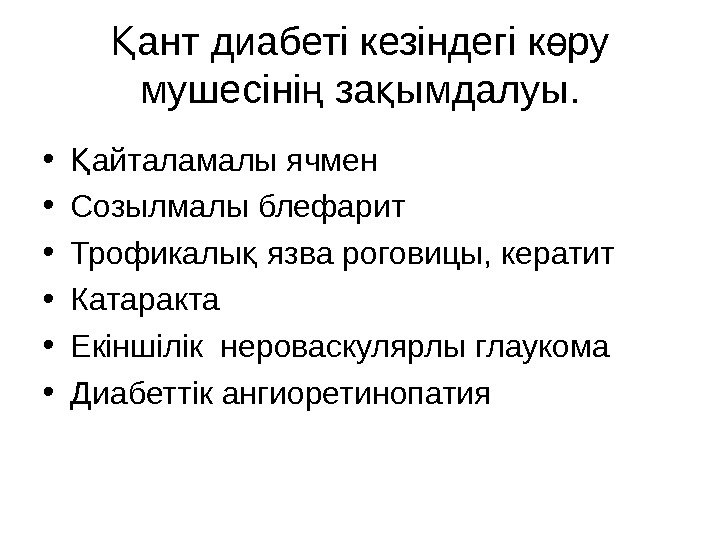 Қант диабеті кезіндегі көру мушесінің зақымдалуы.

• Қайталамалы ячмен
• Созылмалы блефарит
• Трофикалық язва роговицы, кератит
• Катаракта
• Екіншілік  нероваскулярлы глаукома
• Диабеттік ангиоретинопатия